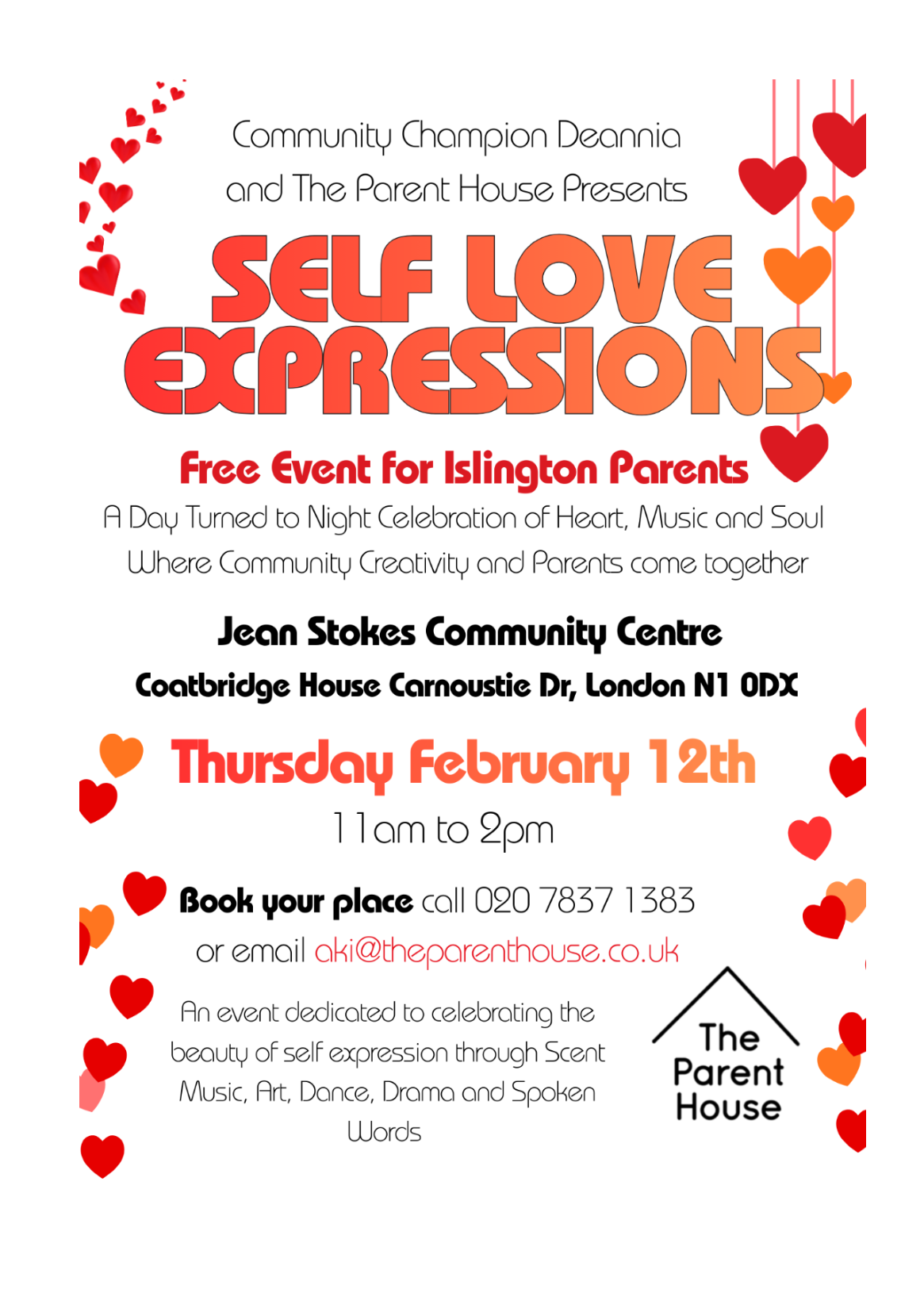 Community Champion Deannia
and The Parent House Presents

SELF LOVE
EXPRESSIONS

Free Event for Islington Parents

A Day Turned to Night Celebration of Heart, Music and Soul
Where Community Creativity and Parents come together

Jean Stokes Community Centre

Coatbridge House Carnoustie Dr, London N1 0DX

Thursday February 12th

11am to 2pm

Book your place call 020 7837 1383
or email aki@theparenthouse.co.uk

An event dedicated to celebrating the beauty of self expression through Scent Music, Art, Dance, Drama and Spoken Words

The
Parent
House